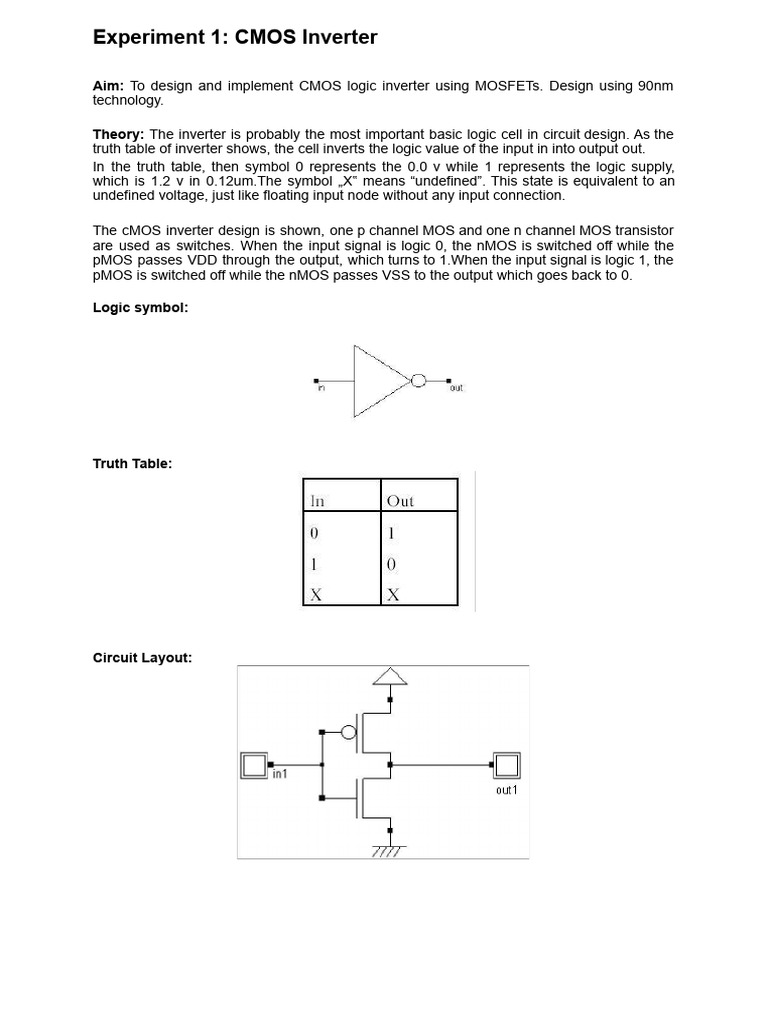 Experiment 1: CMOS Inverter

Aim: To design and implement CMOS logic inverter using MOSFETs. Design using 90nm technology.

Theory: The inverter is probably the most important basic logic cell in circuit design. As the truth table of inverter shows, the cell inverts the logic value of the input in into output out.
In the truth table, then symbol 0 represents the 0.0 v while 1 represents the logic supply, which is 1.2 v in 0.12um.The symbol „X" means "undefined". This state is equivalent to an undefined voltage, just like floating input node without any input connection.

The cMOS inverter design is shown, one p channel MOS and one n channel MOS transistor are used as switches. When the input signal is logic 0, the nMOS is switched off while the pMOS passes VDD through the output, which turns to 1.When the input signal is logic 1, the pMOS is switched off while the nMOS passes VSS to the output which goes back to 0.

Logic symbol:

in

out

Truth Table:

| In | Out |
|---|---|
| 0 | 1 |
| 1 | 0 |
| X | X |

Circuit Layout:

in1

out1